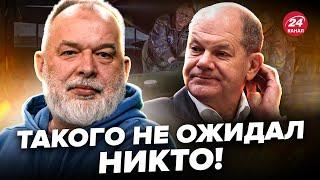 24 КАНАЛ

ТАКОГО НЕ ОЖИДАЛ НИКТО!